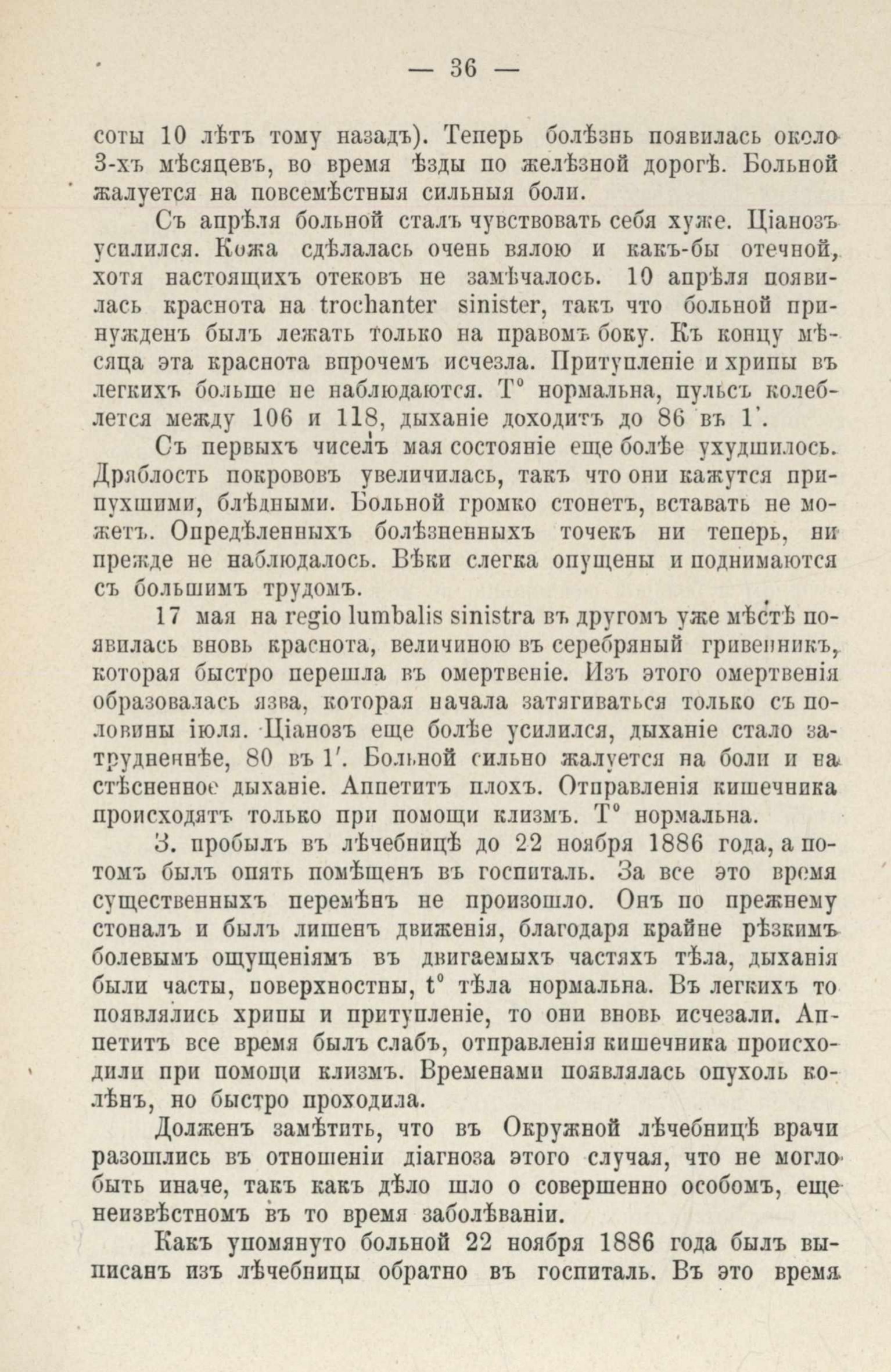 — 36 —

соты 10 лѣтъ тому назадъ). Теперь болѣзнь появилась около 3-хъ мѣсяцевъ, во время ѣзды по желѣзной дорогѣ. Больной жалуется на повсемѣстныя сильныя боли.

Съ апрѣля больной сталъ чувствовать себя хуже. Ціанозъ усилился. Кожа сдѣлалась очень вялою и какъ-бы отечной, хотя настоящихъ отековъ не замѣчалось. 10 апрѣля появилась краснота на trochanter sinister, такъ что больной принужденъ былъ лежать только на правомъ боку. Къ концу мѣсяца эта краснота впрочемъ исчезла. Притупленіе и хрипы въ легкихъ больше не наблюдаются. T° нормальна, пульсъ колеблется между 106 и 118, дыханіе доходитъ до 86 въ 1'.

Съ первыхъ чиселъ мая состояніе еще болѣе ухудшилось. Дряблость покрововъ увеличилась, такъ что они кажутся припухшими, блѣдными. Больной громко стонетъ, вставать не можетъ. Опредѣленныхъ болѣзненныхъ точекъ ни теперь, ни прежде не наблюдалось. Вѣки слегка опущены и поднимаются съ большимъ трудомъ.

17 мая на regio lumbalis sinistra въ другомъ уже мѣстѣ появилась вновь краснота, величиною въ серебряный гривенникъ, которая быстро перешла въ омертвеніе. Изъ этого омертвенія образовалась язва, которая начала затягиваться только съ половины іюля. Ціанозъ еще болѣе усилился, дыханіе стало затрудненнѣе, 80 въ 1'. Больной сильно жалуется на боли и на стѣсненное дыханіе. Аппетитъ плохъ. Отправленія кишечника происходятъ только при помощи клизмъ. T° нормальна.

З. пробылъ въ лѣчебницѣ до 22 ноября 1886 года, а потомъ былъ опять помѣщенъ въ госпиталь. За все это время существенныхъ перемѣнъ не произошло. Онъ по прежнему стоналъ и былъ лишенъ движенія, благодаря крайне рѣзкимъ болевымъ ощущеніямъ въ двигаемыхъ частяхъ тѣла, дыханія были часты, поверхностны, t° тѣла нормальна. Въ легкихъ то появлялись хрипы и притупленіе, то они вновь исчезали. Аппетитъ все время былъ слабъ, отправленія кишечника происходили при помощи клизмъ. Временами появлялась опухоль колѣнъ, но быстро проходила.

Долженъ замѣтить, что въ Окружной лѣчебницѣ врачи разошлись въ отношеніи діагноза этого случая, что не могло быть иначе, такъ какъ дѣло шло о совершенно особомъ, еще неизвѣстномъ въ то время заболѣваніи.

Какъ упомянуто больной 22 ноября 1886 года былъ выписанъ изъ лѣчебницы обратно въ госпиталь. Въ это время